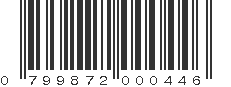 0 799872 000446